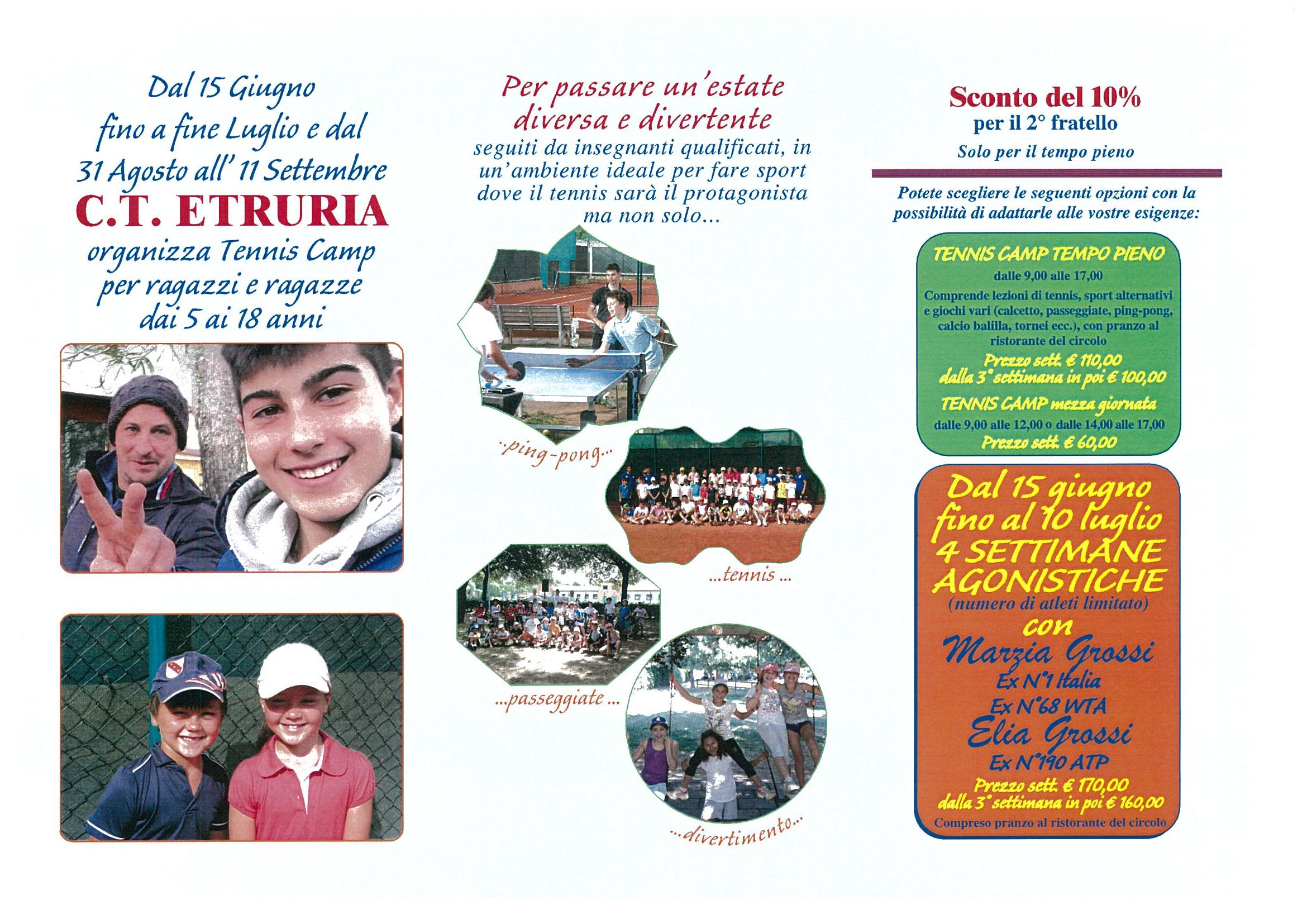 Dal 15 Giugno fino a fine Luglio e dal 31 Agosto all' 11 Settembre
C.T. ETRURIA
organizza Tennis Camp per ragazzi e ragazze dai 5 ai 18 anni

Per passare un'estate diversa e divertente
seguiti da insegnanti qualificati, in un'ambiente ideale per fare sport dove il tennis sarà il protagonista ma non solo...

..ping-pong...

...tennis ...

...passeggiate ...

...divertimento...

Sconto del 10%
per il 2° fratello
Solo per il tempo pieno

Potete scegliere le seguenti opzioni con la possibilità di adattarle alle vostre esigenze:

TENNIS CAMP TEMPO PIENO
dalle 9,00 alle 17,00
Comprende lezioni di tennis, sport alternativi e giochi vari (calcetto, passeggiate, ping-pong, calcio balilla, tornei ecc.), con pranzo al ristorante del circolo
Prezzo sett. € 110,00
dalla 3° settimana in poi € 100,00
TENNIS CAMP mezza giornata
dalle 9,00 alle 12,00 o dalle 14,00 alle 17,00
Prezzo sett. € 60,00

Dal 15 giugno fino al 10 luglio
4 SETTIMANE AGONISTICHE
(numero di atleti limitato)
con
Marzia Grossi
Ex N°1 Italia
Ex N°68 WTA
Elia Grossi
Ex N°190 ATP
Prezzo sett. € 170,00
dalla 3° settimana in poi € 160,00
Compreso pranzo al ristorante del circolo